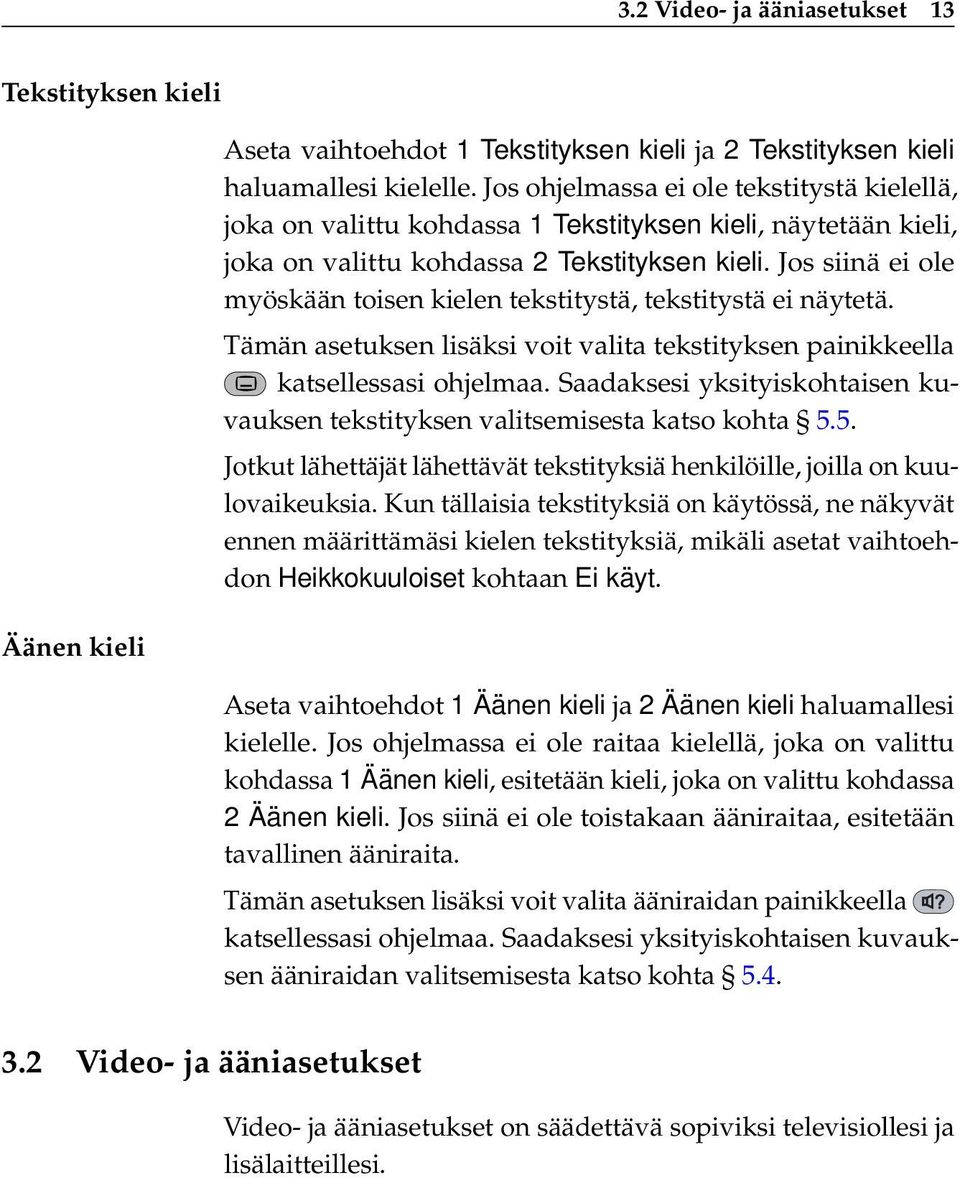 3.2 Video- ja ääniasetukset 13

Tekstityksen kieli

Aseta vaihtoehdot 1 Tekstityksen kieli ja 2 Tekstityksen kieli haluamallesi kielelle. Jos ohjelmassa ei ole tekstitystä kielellä, joka on valittu kohdassa 1 Tekstityksen kieli, näytetään kieli, joka on valittu kohdassa 2 Tekstityksen kieli. Jos siinä ei ole myöskään toisen kielen tekstitystä, tekstitystä ei näytetä.

Tämän asetuksen lisäksi voit valita tekstityksen painikkeella katsellessasi ohjelmaa. Saadaksesi yksityiskohtaisen kuvauksen tekstityksen valitsemisesta katso kohta § 5.5.

Jotkut lähettäjät lähettävät tekstityksiä henkilöille, joilla on kuulovaikeuksia. Kun tällaisia tekstityksiä on käytössä, ne näkyvät ennen määrittämäsi kielen tekstityksiä, mikäli asetat vaihtoehdon Heikkokuuloiset kohtaan Ei käyt.

Äänen kieli

Aseta vaihtoehdot 1 Äänen kieli ja 2 Äänen kieli haluamallesi kielelle. Jos ohjelmassa ei ole raitaa kielellä, joka on valittu kohdassa 1 Äänen kieli, esitetään kieli, joka on valittu kohdassa 2 Äänen kieli. Jos siinä ei ole toistakaan ääniraitaa, esitetään tavallinen ääniraita.

Tämän asetuksen lisäksi voit valita ääniraidan painikkeella katsellessasi ohjelmaa. Saadaksesi yksityiskohtaisen kuvauksen ääniraidan valitsemisesta katso kohta § 5.4.

3.2 Video- ja ääniasetukset

Video- ja ääniasetukset on säädettävä sopiviksi televisiollesi ja lisälaitteillesi.